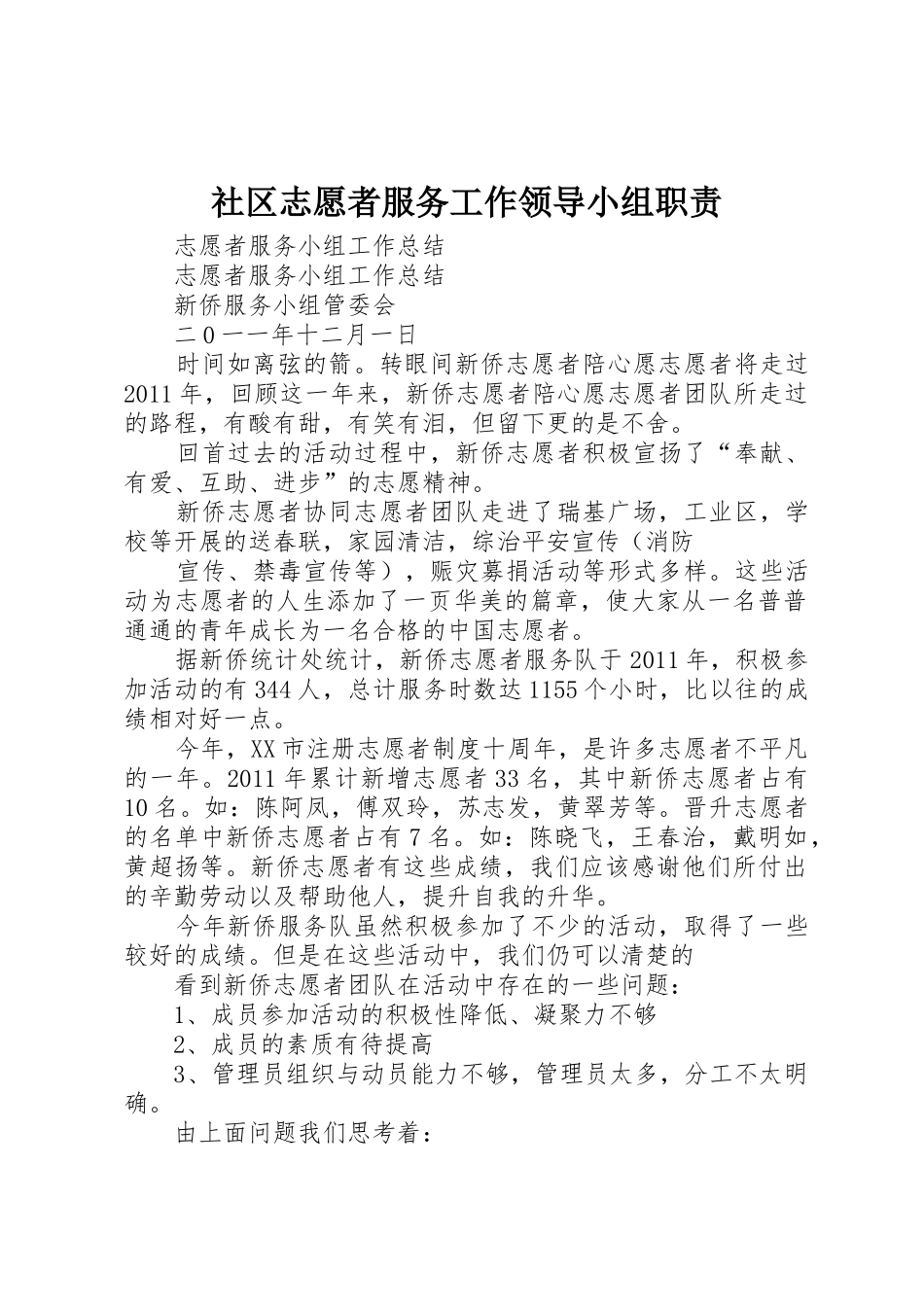 社区志愿者服务工作领导小组职责

志愿者服务小组工作总结

志愿者服务小组工作总结

新侨服务小组管委会

二０一一年十二月一日

时间如离弦的箭。转眼间新侨志愿者陪心愿志愿者将走过2011年，回顾这一年来，新侨志愿者陪心愿志愿者团队所走过的路程，有酸有甜，有笑有泪，但留下更的是不舍。

回首过去的活动过程中，新侨志愿者积极宣扬了“奉献、有爱、互助、进步”的志愿精神。

新侨志愿者协同志愿者团队走进了瑞基广场，工业区，学校等开展的送春联，家园清洁，综治平安宣传（消防

宣传、禁毒宣传等），赈灾募捐活动等形式多样。这些活动为志愿者的人生添加了一页华美的篇章，使大家从一名普普通通的青年成长为一名合格的中国志愿者。

据新侨统计处统计，新侨志愿者服务队于2011年，积极参加活动的有344人，总计服务时数达1155个小时，比以往的成绩相对好一点。

今年，XX市注册志愿者制度十周年，是许多志愿者不平凡的一年。2011年累计新增志愿者33名，其中新侨志愿者占有10名。如：陈阿凤，傅双玲，苏志发，黄翠芳等。晋升志愿者的名单中新侨志愿者占有7名。如：陈晓飞，王春治，戴明如，黄超扬等。新侨志愿者有这些成绩，我们应该感谢他们所付出的辛勤劳动以及帮助他人，提升自我的升华。

今年新侨服务队虽然积极参加了不少的活动，取得了一些较好的成绩。但是在这些活动中，我们仍可以清楚的

看到新侨志愿者团队在活动中存在的一些问题：

1、成员参加活动的积极性降低、凝聚力不够

2、成员的素质有待提高

3、管理员组织与动员能力不够，管理员太多，分工不太明确。

由上面问题我们思考着：